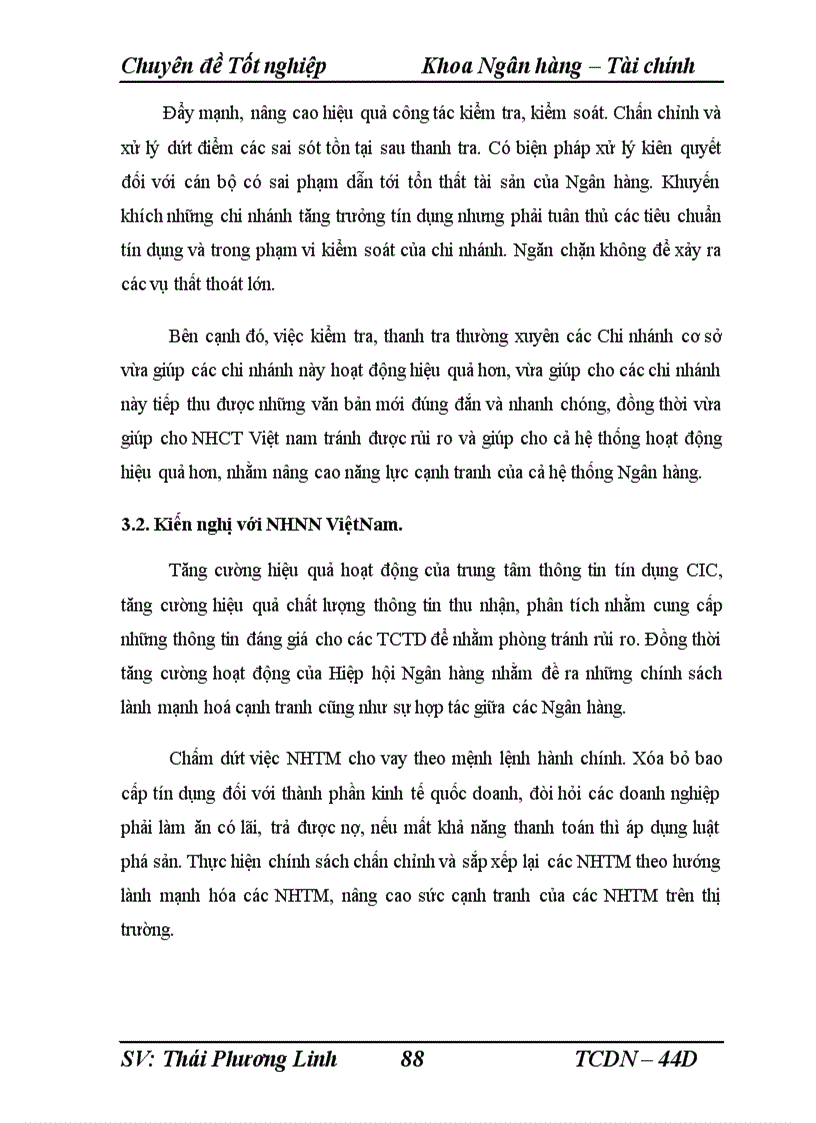 Chuyên đề Tốt nghiệp Khoa Ngân hàng – Tài chính

Đẩy mạnh, nâng cao hiệu quả công tác kiểm tra, kiểm soát. Chấn chỉnh và xử lý dứt điểm các sai sót tồn tại sau thanh tra. Có biện pháp xử lý kiên quyết đối với cán bộ có sai phạm dẫn tới tổn thất tài sản của Ngân hàng. Khuyến khích những chi nhánh tăng trưởng tín dụng nhưng phải tuân thủ các tiêu chuẩn tín dụng và trong phạm vi kiểm soát của chi nhánh. Ngăn chặn không để xảy ra các vụ thất thoát lớn.

Bên cạnh đó, việc kiểm tra, thanh tra thường xuyên các Chi nhánh cơ sở vừa giúp các chi nhánh này hoạt động hiệu quả hơn, vừa giúp cho các chi nhánh này tiếp thu được những văn bản mới đúng đắn và nhanh chóng, đồng thời vừa giúp cho NHCT Việt nam tránh được rủi ro và giúp cho cả hệ thống hoạt động hiệu quả hơn, nhằm nâng cao năng lực cạnh tranh của cả hệ thống Ngân hàng.

3.2. Kiến nghị với NHNN ViệtNam.

Tăng cường hiệu quả hoạt động của trung tâm thông tin tín dụng CIC, tăng cường hiệu quả chất lượng thông tin thu nhận, phân tích nhằm cung cấp những thông tin đáng giá cho các TCTD để nhằm phòng tránh rủi ro. Đồng thời tăng cường hoạt động của Hiệp hội Ngân hàng nhằm đề ra những chính sách lành mạnh hoá cạnh tranh cũng như sự hợp tác giữa các Ngân hàng.

Chấm dứt việc NHTM cho vay theo mệnh lệnh hành chính. Xóa bỏ bao cấp tín dụng đối với thành phần kinh tế quốc doanh, đòi hỏi các doanh nghiệp phải làm ăn có lãi, trả được nợ, nếu mất khả năng thanh toán thì áp dụng luật phá sản. Thực hiện chính sách chấn chỉnh và sắp xếp lại các NHTM theo hướng lành mạnh hóa các NHTM, nâng cao sức cạnh tranh của các NHTM trên thị trường.

SV: Thái Phương Linh 88 TCDN – 44D